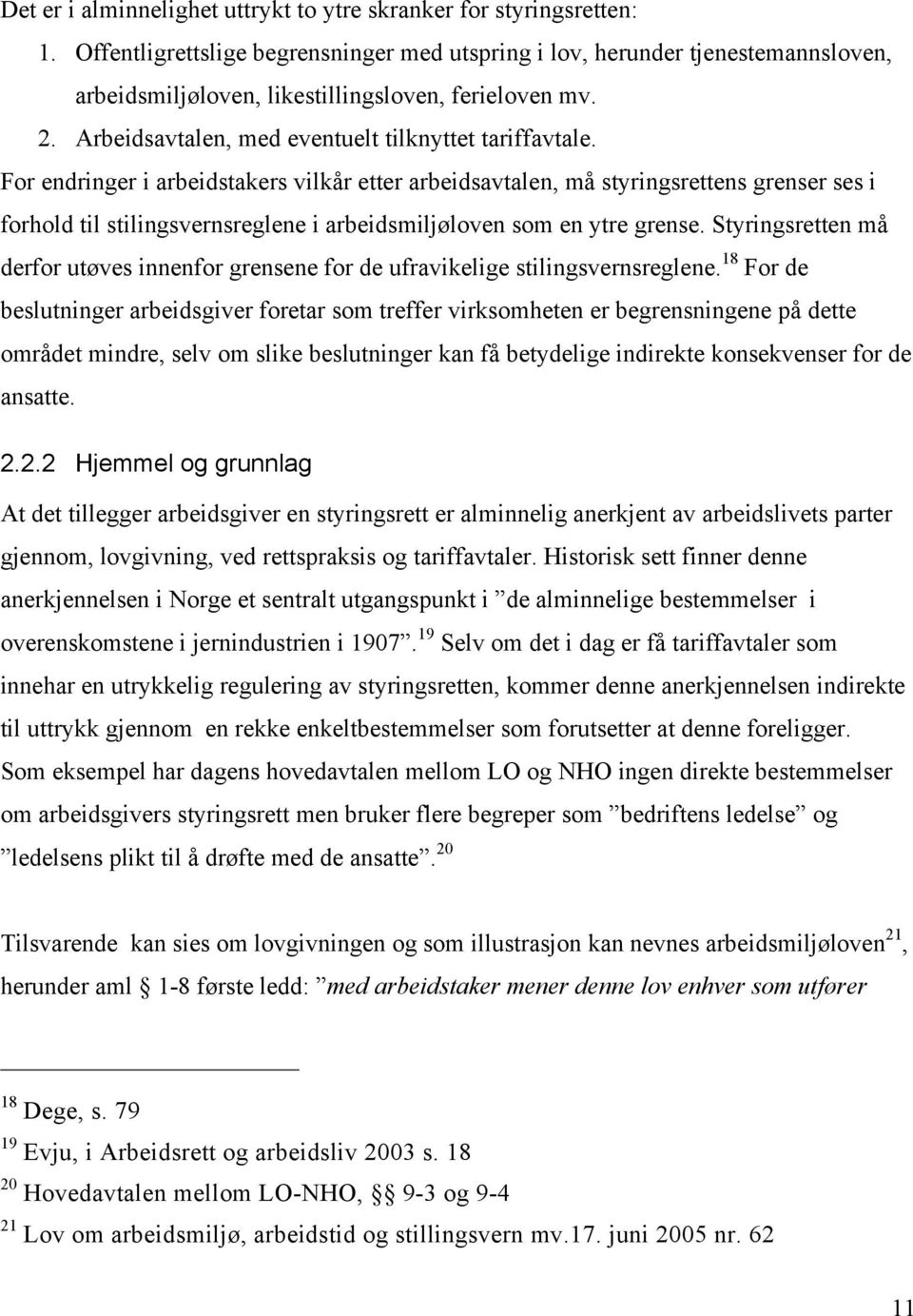 Det er i alminnelighet uttrykt to ytre skranker for styringsretten:

1. Offentligrettslige begrensninger med utspring i lov, herunder tjenestemannsloven, arbeidsmiljøloven, likestillingsloven, ferieloven mv.
2. Arbeidsavtalen, med eventuelt tilknyttet tariffavtale.

For endringer i arbeidstakers vilkår etter arbeidsavtalen, må styringsrettens grenser ses i forhold til stilingsvernsreglene i arbeidsmiljøloven som en ytre grense. Styringsretten må derfor utøves innenfor grensene for de ufravikelige stilingsvernsreglene.$^{18}$ For de beslutninger arbeidsgiver foretar som treffer virksomheten er begrensningene på dette området mindre, selv om slike beslutninger kan få betydelige indirekte konsekvenser for de ansatte.

2.2.2 Hjemmel og grunnlag

At det tillegger arbeidsgiver en styringsrett er alminnelig anerkjent av arbeidslivets parter gjennom, lovgivning, ved rettspraksis og tariffavtaler. Historisk sett finner denne anerkjennelsen i Norge et sentralt utgangspunkt i ”de alminnelige bestemmelser i overenskomstene i jernindustrien i 1907”.$^{19}$ Selv om det i dag er få tariffavtaler som innehar en utrykkelig regulering av styringsretten, kommer denne anerkjennelsen indirekte til uttrykk gjennom en rekke enkeltbestemmelser som forutsetter at denne foreligger. Som eksempel har dagens hovedavtalen mellom LO og NHO ingen direkte bestemmelser om arbeidsgivers styringsrett men bruker flere begreper som ”bedriftens ledelse” og ”ledelsens plikt til å drøfte med de ansatte”.$^{20}$

Tilsvarende kan sies om lovgivningen og som illustrasjon kan nevnes arbeidsmiljøloven$^{21}$, herunder aml § 1-8 første ledd: ”med arbeidstaker mener denne lov enhver som utfører

$^{18}$ Dege, s. 79
$^{19}$ Evju, i Arbeidsrett og arbeidsliv 2003 s. 18
$^{20}$ Hovedavtalen mellom LO-NHO, §§ 9-3 og 9-4
$^{21}$ Lov om arbeidsmiljø, arbeidstid og stillingsvern mv.17. juni 2005 nr. 62

11